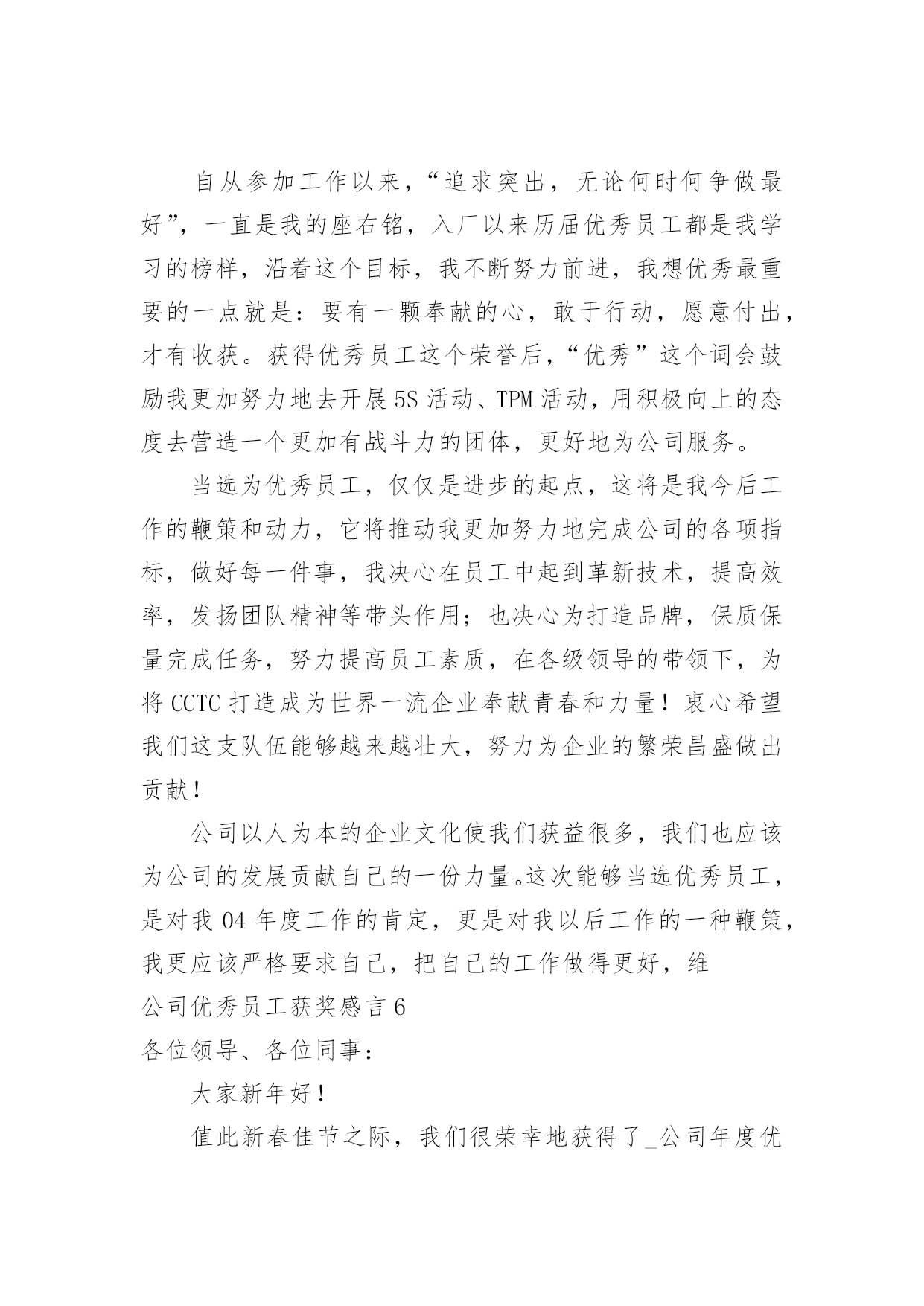 自从参加工作以来，“追求突出，无论何时何争做最好”，一直是我的座右铭，入厂以来历届优秀员工都是我学习的榜样，沿着这个目标，我不断努力前进，我想优秀最重要的一点就是：要有一颗奉献的心，敢于行动，愿意付出，才有收获。获得优秀员工这个荣誉后，“优秀”这个词会鼓励我更加努力地去开展 5S 活动、TPM 活动，用积极向上的态度去营造一个更加有战斗力的团体，更好地为公司服务。

当选为优秀员工，仅仅是进步的起点，这将是我今后工作的鞭策和动力，它将推动我更加努力地完成公司的各项指标，做好每一件事，我决心在员工中起到革新技术，提高效率，发扬团队精神等带头作用；也决心为打造品牌，保质保量完成任务，努力提高员工素质，在各级领导的带领下，为将 CCTC 打造成为世界一流企业奉献青春和力量！衷心希望我们这支队伍能够越来越壮大，努力为企业的繁荣昌盛做出贡献！

公司以人为本的企业文化使我们获益很多，我们也应该为公司的发展贡献自己的一份力量。这次能够当选优秀员工，是对我 04 年度工作的肯定，更是对我以后工作的一种鞭策，我更应该严格要求自己，把自己的工作做得更好，维

公司优秀员工获奖感言 6

各位领导、各位同事：

大家新年好！

值此新春佳节之际，我们很荣幸地获得了_公司年度优